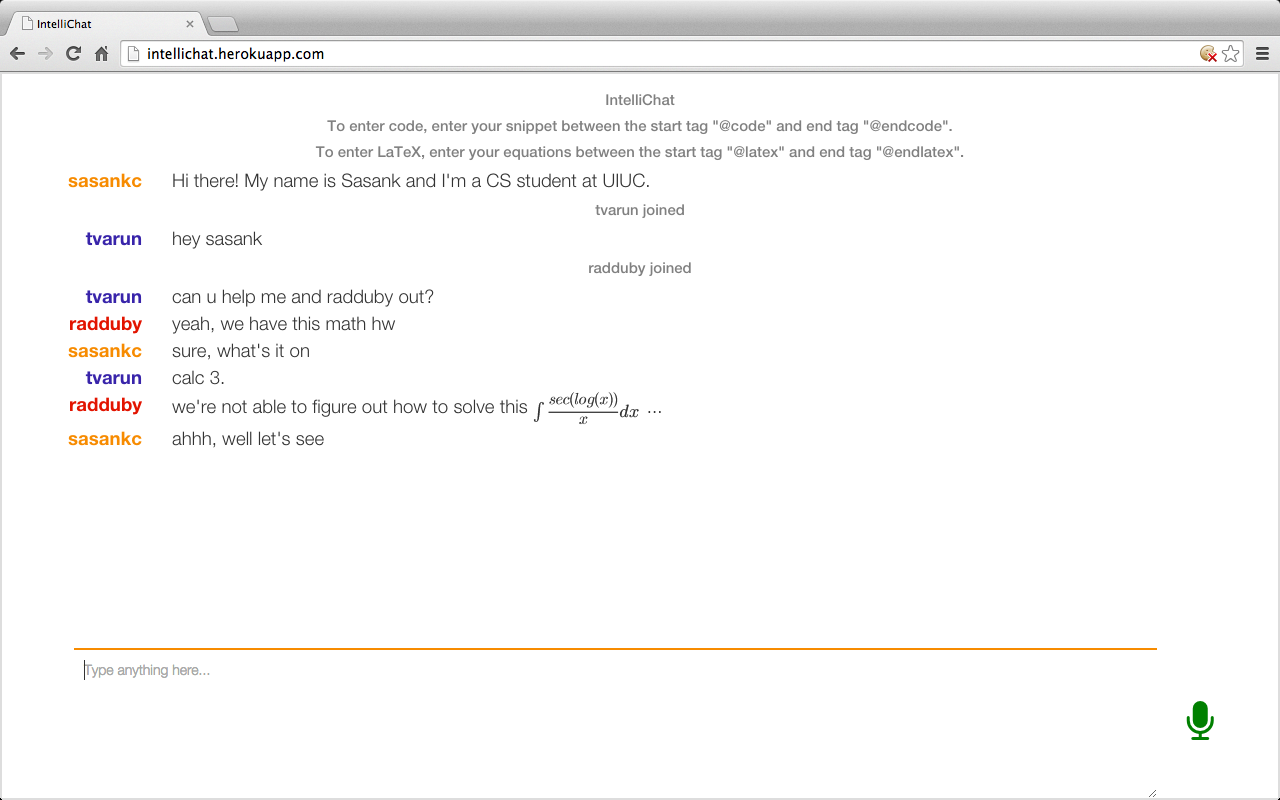 IntelliChat

intellichat.herokuapp.com

IntelliChat

To enter code, enter your snippet between the start tag "@code" and end tag "@endcode".

To enter LaTeX, enter your equations between the start tag "@latex" and end tag "@endlatex".

sasankc Hi there! My name is Sasank and I'm a CS student at UIUC.

tvarun joined

tvarun hey sasank

radduby joined

tvarun can u help me and radduby out?

radduby yeah, we have this math hw

sasankc sure, what's it on

tvarun calc 3.

radduby we're not able to figure out how to solve this $\int \frac{sec(log(x))}{x}dx$ ...

sasankc ahhh, well let's see

Type anything here...